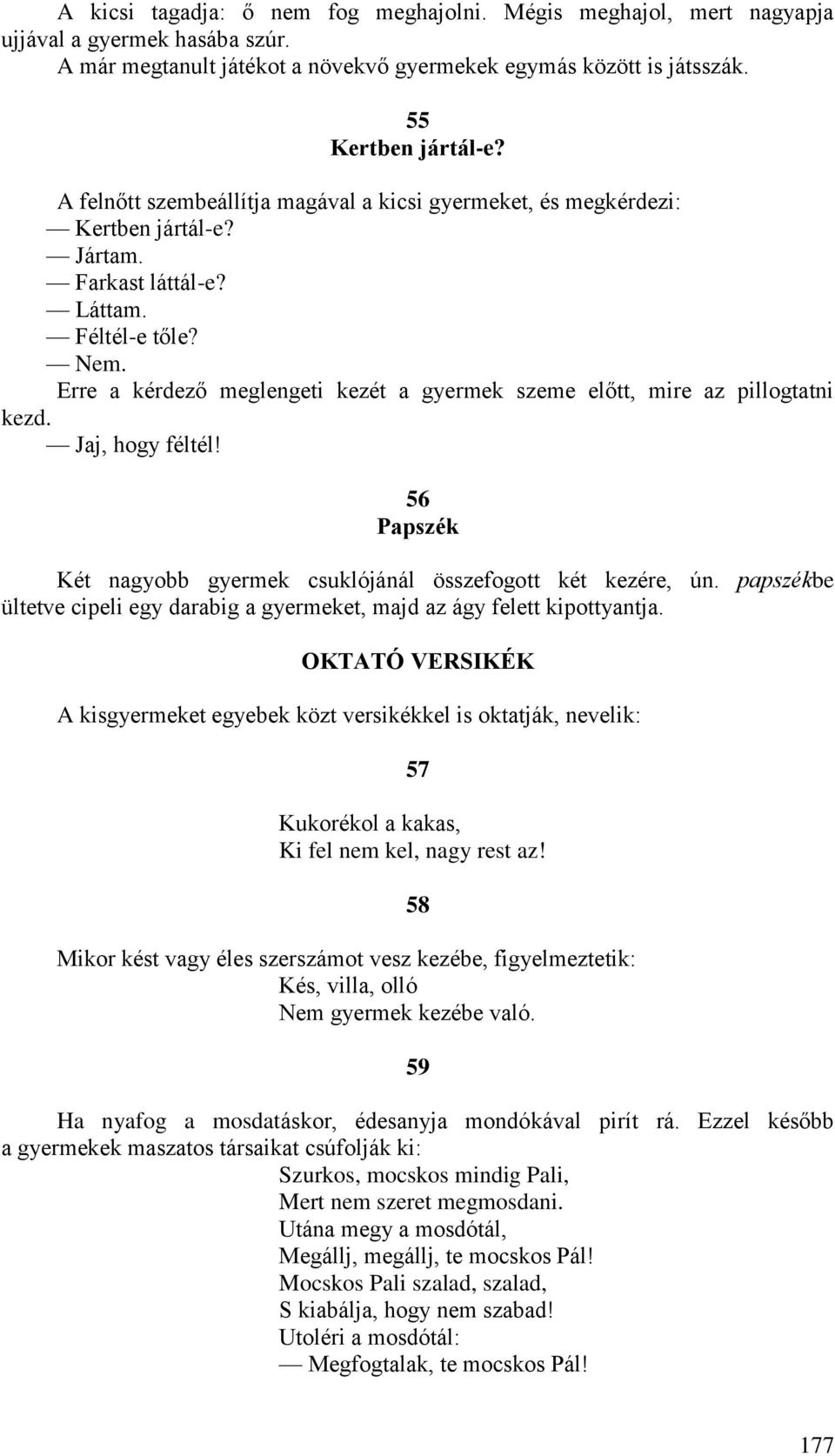 A kicsi tagadja: ő nem fog meghajolni. Mégis meghajol, mert nagyapja ujjával a gyermek hasába szúr.
A már megtanult játékot a növekvő gyermekek egymás között is játsszák.

55
Kertben jártál-e?

A felnőtt szembeállítja magával a kicsi gyermeket, és megkérdezi:
— Kertben jártál-e?
— Jártam.
— Farkast láttál-e?
— Láttam.
— Féltél-e tőle?
— Nem.
Erre a kérdező meglengeti kezét a gyermek szeme előtt, mire az pillogtatni kezd.
— Jaj, hogy féltél!

56
Papszék

Két nagyobb gyermek csuklójánál összefogott két kezére, ún. papszékbe ültetve cipeli egy darabig a gyermeket, majd az ágy felett kipottyantja.

OKTATÓ VERSIKÉK

A kisgyermeket egyebek közt versikékkel is oktatják, nevelik:

57

Kukorékol a kakas,
Ki fel nem kel, nagy rest az!

58

Mikor kést vagy éles szerszámot vesz kezébe, figyelmeztetik:
Kés, villa, olló
Nem gyermek kezébe való.

59

Ha nyafog a mosdatáskor, édesanyja mondókával pirít rá. Ezzel később a gyermekek maszatos társaikat csúfolják ki:
Szurkos, mocskos mindig Pali,
Mert nem szeret megmosdani.
Utána megy a mosdótál,
Megállj, megállj, te mocskos Pál!
Mocskos Pali szalad, szalad,
S kiabálja, hogy nem szabad!
Utoléri a mosdótál:
— Megfogtalak, te mocskos Pál!

177